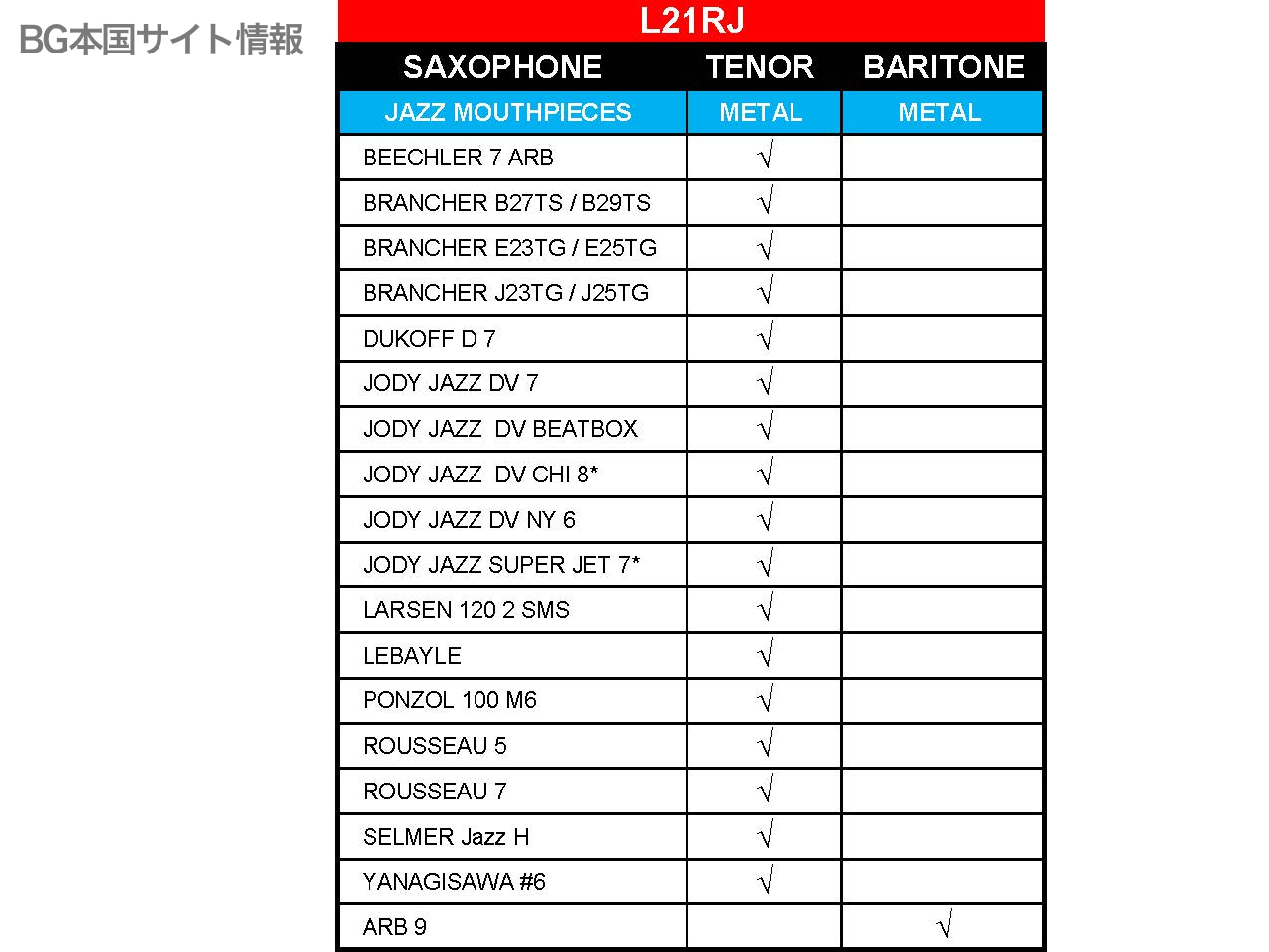 BG本国サイト情報

L21RJ

| SAXOPHONE | TENOR | BARITONE |
|---|---|---|
| JAZZ MOUTHPIECES | METAL | METAL |
| BEECHLER 7 ARB | √ | |
| BRANCHER B27TS / B29TS | √ | |
| BRANCHER E23TG / E25TG | √ | |
| BRANCHER J23TG / J25TG | √ | |
| DUKOFF D 7 | √ | |
| JODY JAZZ DV 7 | √ | |
| JODY JAZZ DV BEATBOX | √ | |
| JODY JAZZ DV CHI 8* | √ | |
| JODY JAZZ DV NY 6 | √ | |
| JODY JAZZ SUPER JET 7* | √ | |
| LARSEN 120 2 SMS | √ | |
| LEBAYLE | √ | |
| PONZOL 100 M6 | √ | |
| ROUSSEAU 5 | √ | |
| ROUSSEAU 7 | √ | |
| SELMER Jazz H | √ | |
| YANAGISAWA #6 | √ | |
| ARB 9 | | √ |